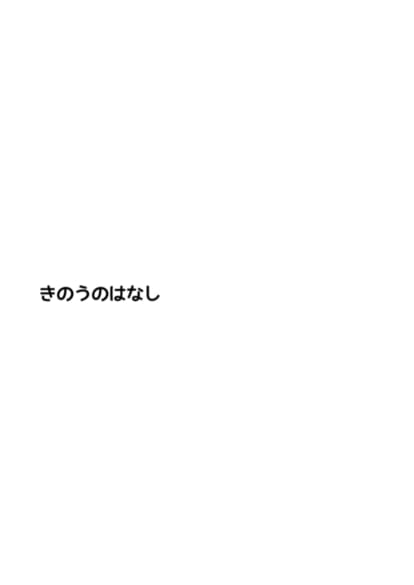 きのうのはなし